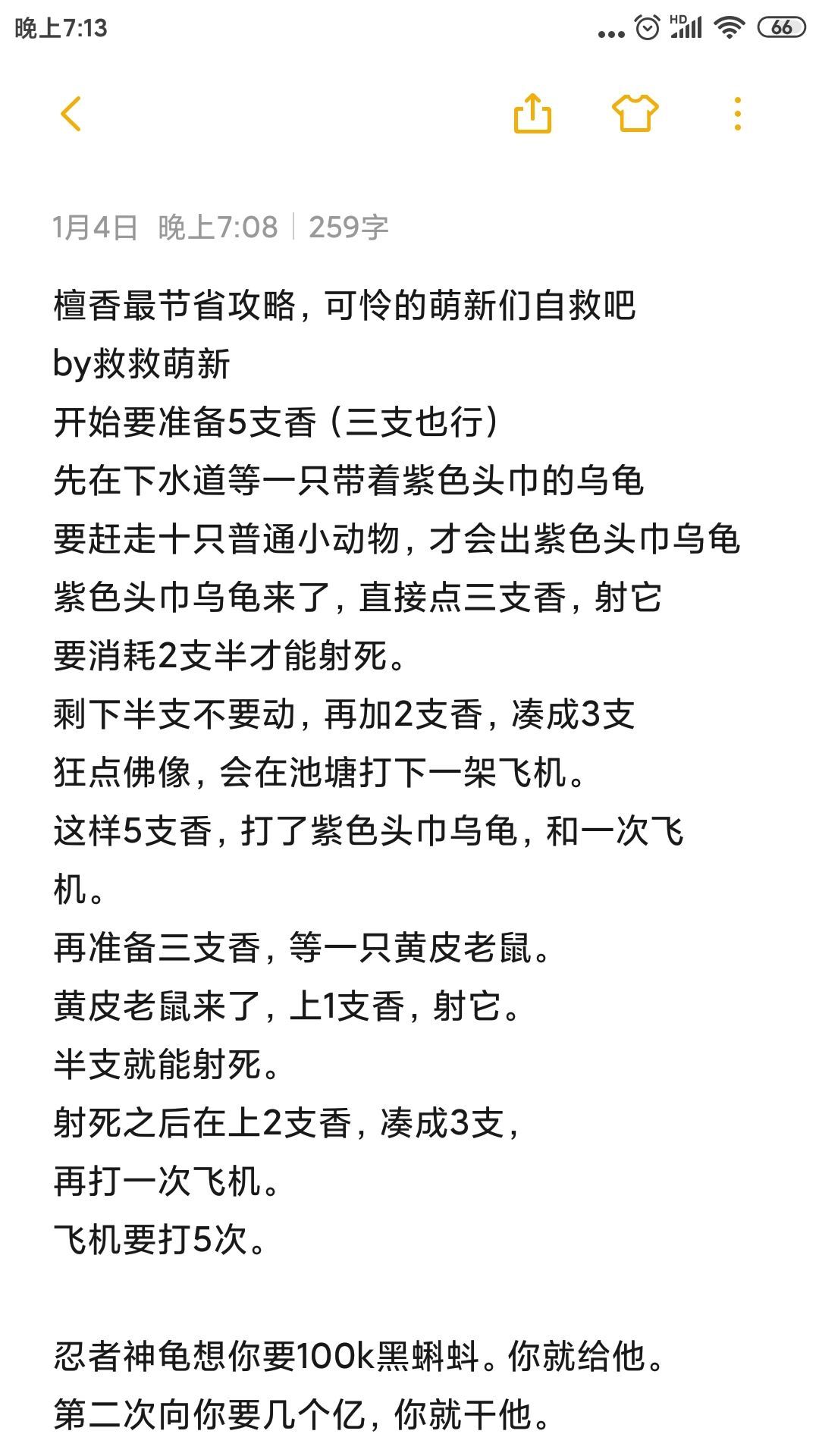 晚上7:13

HD 66

1月4日 晚上7:08 | 259字

檀香最节省攻略，可怜的萌新们自救吧
by救救萌新
开始要准备5支香（三支也行）
先在下水道等一只带着紫色头巾的乌龟
要赶走十只普通小动物，才会出紫色头巾乌龟
紫色头巾乌龟来了，直接点三支香，射它
要消耗2支半才能射死。
剩下半支不要动，再加2支香，凑成3支
狂点佛像，会在池塘打下一架飞机。
这样5支香，打了紫色头巾乌龟，和一次飞机。
再准备三支香，等一只黄皮老鼠。
黄皮老鼠来了，上1支香，射它。
半支就能射死。
射死之后在上2支香，凑成3支，
再打一次飞机。
飞机要打5次。

忍者神龟想你要100k黑蝌蚪。你就给他。
第二次向你要几个亿，你就干他。